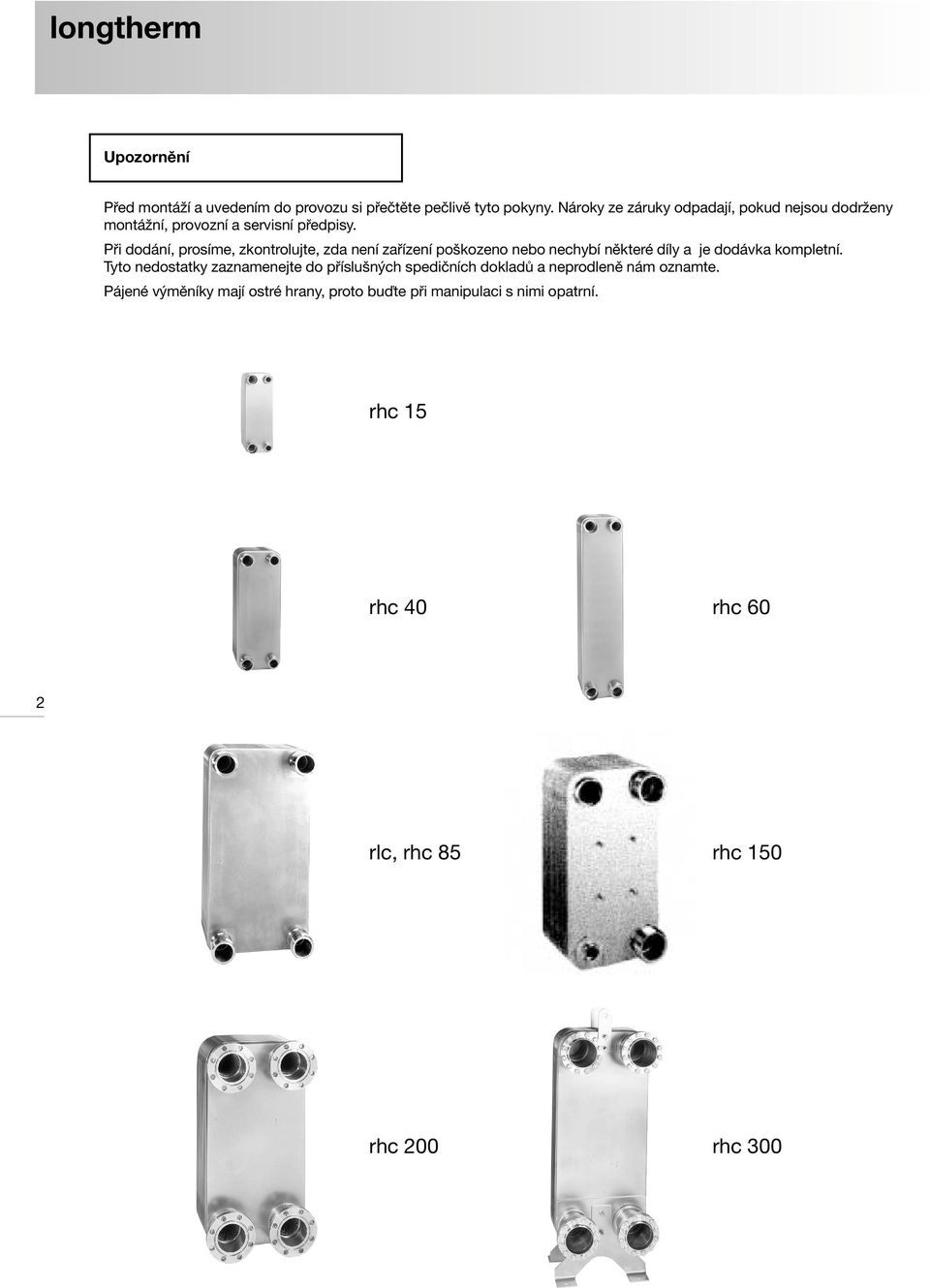 longtherm

Upozornění

Před montáží a uvedením do provozu si přečtěte pečlivě tyto pokyny. Nároky ze záruky odpadají, pokud nejsou dodrženy montážní, provozní a servisní předpisy.

Při dodání, prosíme, zkontrolujte, zda není zařízení poškozeno nebo nechybí některé díly a je dodávka kompletní. Tyto nedostatky zaznamenejte do příslušných spedičních dokladů a neprodleně nám oznamte.

Pájené výměníky mají ostré hrany, proto buďte při manipulaci s nimi opatrní.

rhc 15

rhc 40

rhc 60

2

rlc, rhc 85

rhc 150

rhc 200

rhc 300